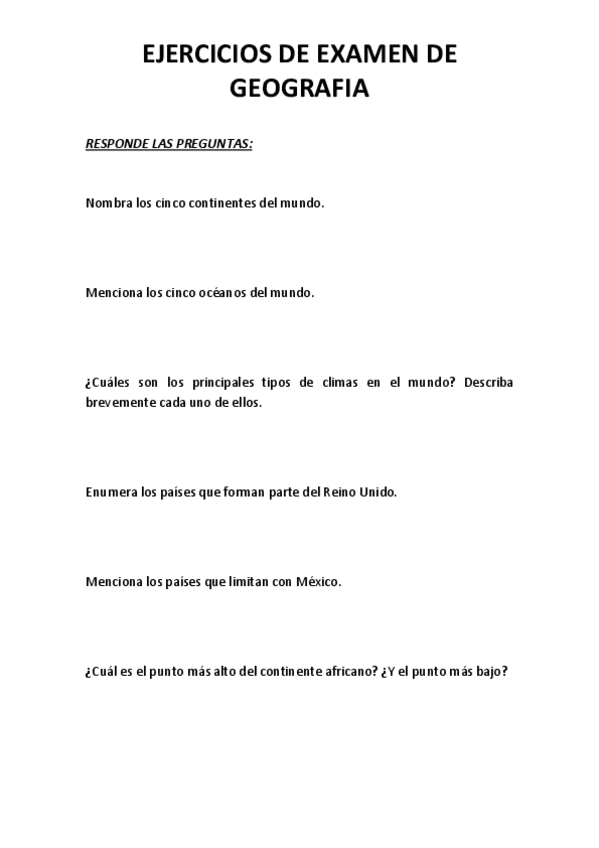 EJERCICIOS DE EXAMEN DE GEOGRAFIA

RESPONDE LAS PREGUNTAS:

Nombra los cinco continentes del mundo.

Menciona los cinco océanos del mundo.

¿Cuáles son los principales tipos de climas en el mundo? Describa brevemente cada uno de ellos.

Enumera los países que forman parte del Reino Unido.

Menciona los países que limitan con México.

¿Cuál es el punto más alto del continente africano? ¿Y el punto más bajo?